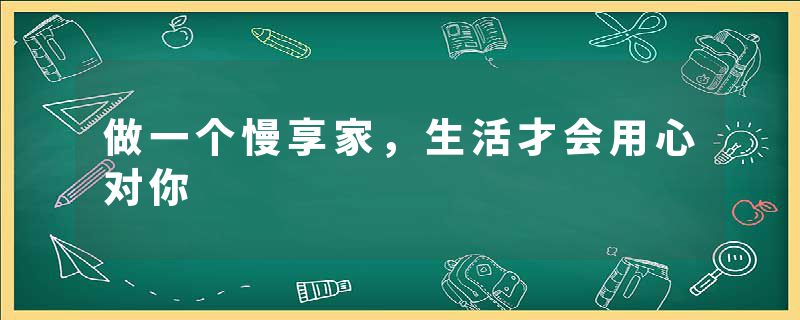 做一个慢享家，生活才会用心对你